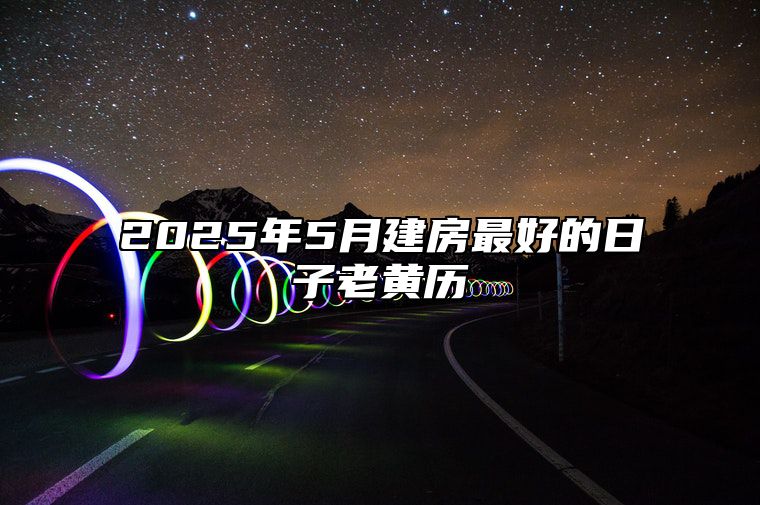 2025年5月建房最好的日子老黄历